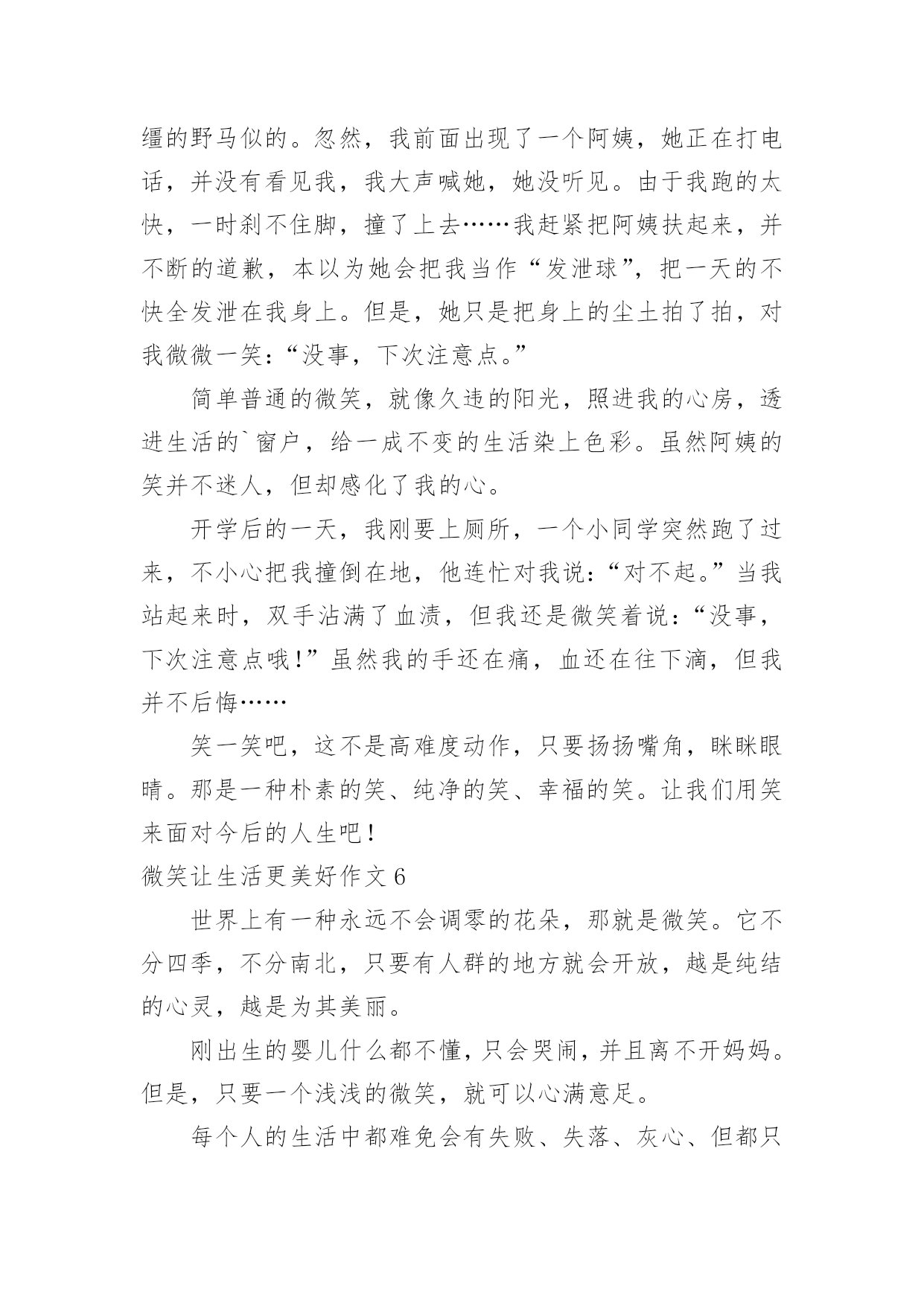 缰的野马似的。忽然，我前面出现了一个阿姨，她正在打电话，并没有看见我，我大声喊她，她没听见。由于我跑的太快，一时刹不住脚，撞了上去……我赶紧把阿姨扶起来，并不断的道歉，本以为她会把我当作“发泄球”，把一天的不快全发泄在我身上。但是，她只是把身上的尘土拍了拍，对我微微一笑：“没事，下次注意点。”

简单普通的微笑，就像久违的阳光，照进我的心房，透进生活的`窗户，给一成不变的生活染上色彩。虽然阿姨的笑并不迷人，但却感化了我的心。

开学后的一天，我刚要上厕所，一个小同学突然跑了过来，不小心把我撞倒在地，他连忙对我说：“对不起。”当我站起来时，双手沾满了血渍，但我还是微笑着说：“没事，下次注意点哦！”虽然我的手还在痛，血还在往下滴，但我并不后悔……

笑一笑吧，这不是高难度动作，只要扬扬嘴角，眯眯眼睛。那是一种朴素的笑、纯净的笑、幸福的笑。让我们用笑来面对今后的人生吧！

微笑让生活更美好作文 6

世界上有一种永远不会调零的花朵，那就是微笑。它不分四季，不分南北，只要有人群的地方就会开放，越是纯结的心灵，越是为其美丽。

刚出生的婴儿什么都不懂，只会哭闹，并且离不开妈妈。但是，只要一个浅浅的微笑，就可以心满意足。

每个人的生活中都难免会有失败、失落、灰心、但都只